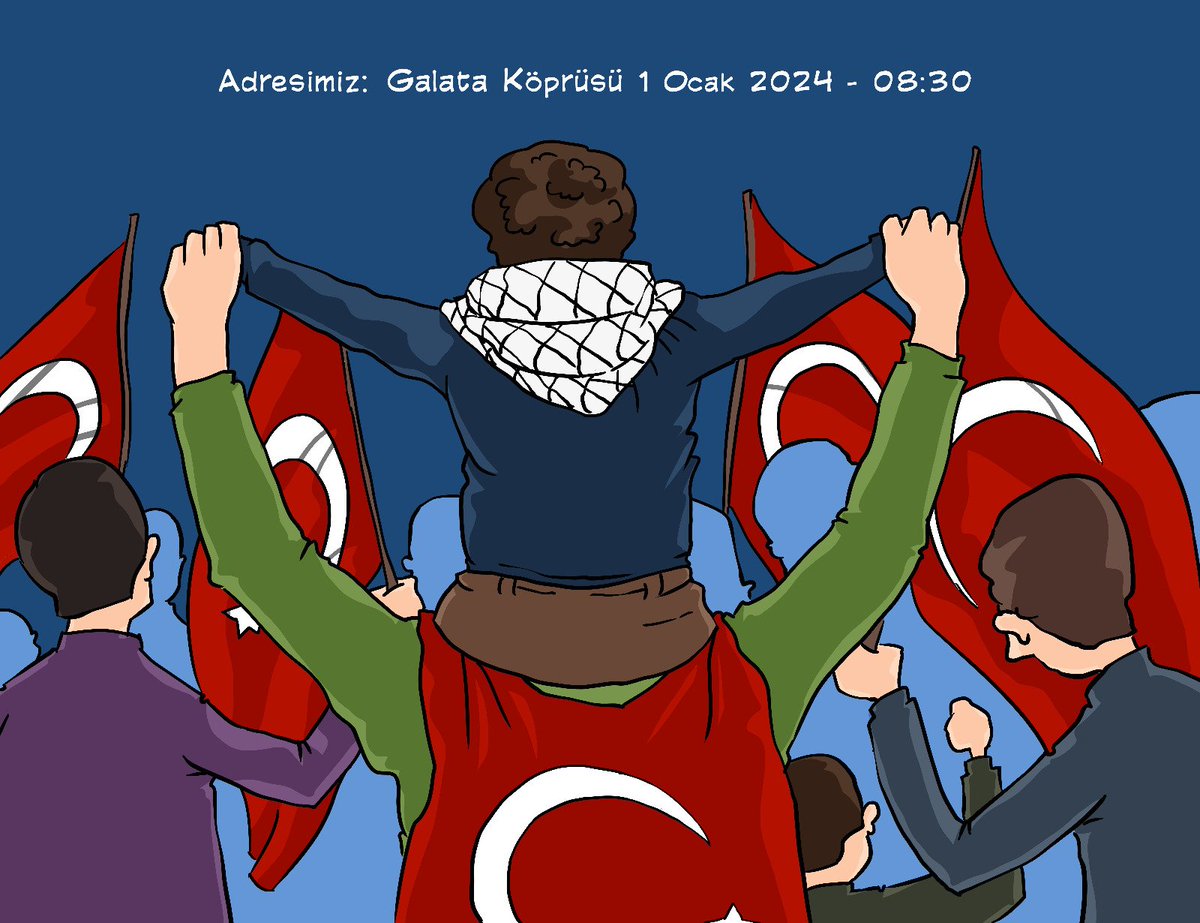 Adresimiz: Galata Köprüsü 1 Ocak 2024 - 08:30